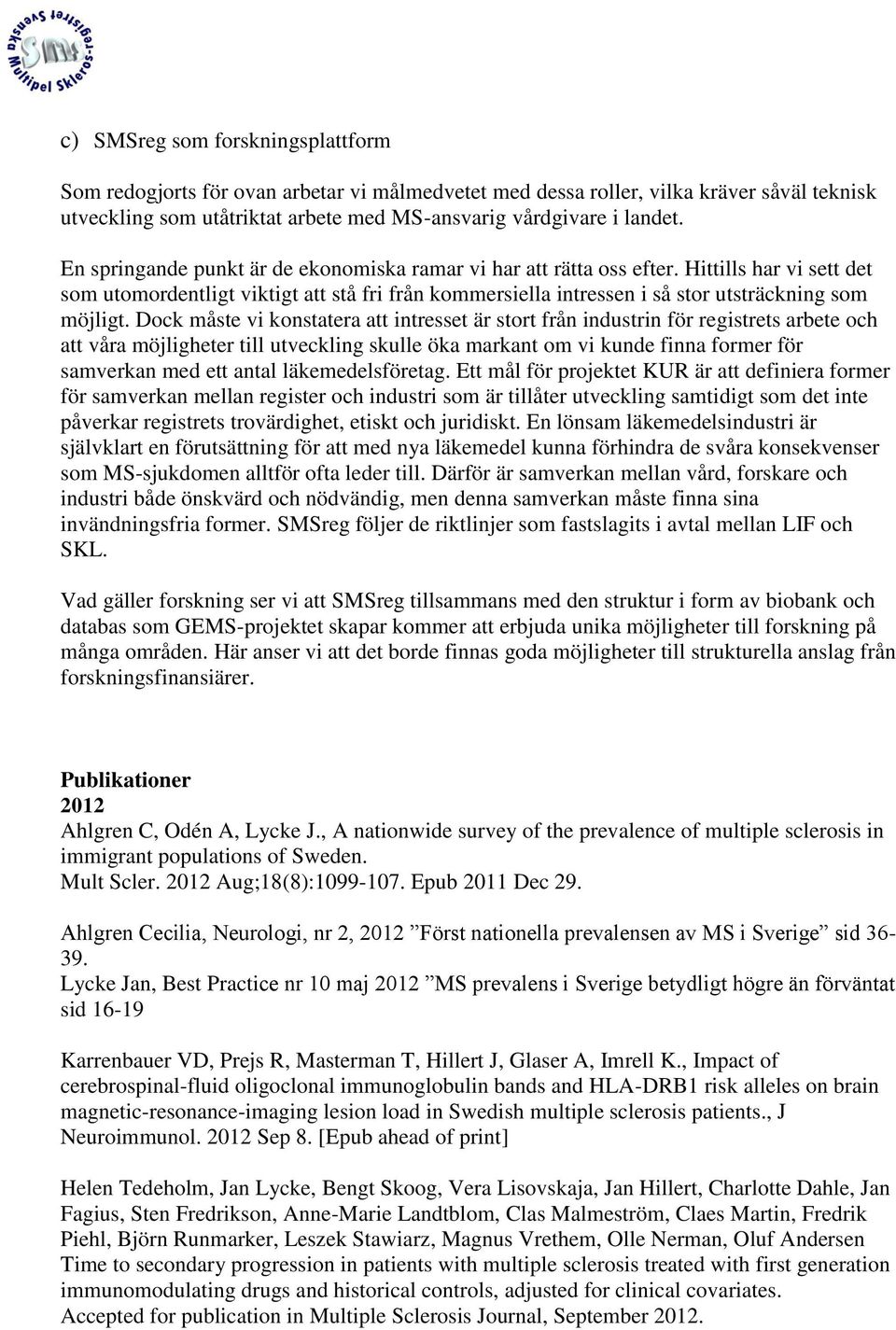 Svenska Multipel Skleros-registret
SMS

c) SMSreg som forskningsplattform

Som redogjorts för ovan arbetar vi målmedvetet med dessa roller, vilka kräver såväl teknisk utveckling som utåtriktat arbete med MS-ansvarig vårdgivare i landet.

En springande punkt är de ekonomiska ramar vi har att rätta oss efter. Hittills har vi sett det som utomordentligt viktigt att stå fri från kommersiella intressen i så stor utsträckning som möjligt. Dock måste vi konstatera att intresset är stort från industrin för registrets arbete och att våra möjligheter till utveckling skulle öka markant om vi kunde finna former för samverkan med ett antal läkemedelsföretag. Ett mål för projektet KUR är att definiera former för samverkan mellan register och industri som är tillåter utveckling samtidigt som det inte påverkar registrets trovärdighet, etiskt och juridiskt. En lönsam läkemedelsindustri är självklart en förutsättning för att med nya läkemedel kunna förhindra de svåra konsekvenser som MS-sjukdomen alltför ofta leder till. Därför är samverkan mellan vård, forskare och industri både önskvärd och nödvändig, men denna samverkan måste finna sina invändningsfria former. SMSreg följer de riktlinjer som fastslagits i avtal mellan LIF och SKL.

Vad gäller forskning ser vi att SMSreg tillsammans med den struktur i form av biobank och databas som GEMS-projektet skapar kommer att erbjuda unika möjligheter till forskning på många områden. Här anser vi att det borde finnas goda möjligheter till strukturella anslag från forskningsfinansiärer.

Publikationer
2012
Ahlgren C, Odén A, Lycke J., A nationwide survey of the prevalence of multiple sclerosis in immigrant populations of Sweden.
Mult Scler. 2012 Aug;18(8):1099-107. Epub 2011 Dec 29.

Ahlgren Cecilia, Neurologi, nr 2, 2012 ”Först nationella prevalensen av MS i Sverige” sid 36-39.
Lycke Jan, Best Practice nr 10 maj 2012 ”MS prevalens i Sverige betydligt högre än förväntat sid 16-19

Karrenbauer VD, Prejs R, Masterman T, Hillert J, Glaser A, Imrell K., Impact of cerebrospinal-fluid oligoclonal immunoglobulin bands and HLA-DRB1 risk alleles on brain magnetic-resonance-imaging lesion load in Swedish multiple sclerosis patients., J Neuroimmunol. 2012 Sep 8. [Epub ahead of print]

Helen Tedeholm, Jan Lycke, Bengt Skoog, Vera Lisovskaja, Jan Hillert, Charlotte Dahle, Jan Fagius, Sten Fredrikson, Anne-Marie Landtblom, Clas Malmeström, Claes Martin, Fredrik Piehl, Björn Runmarker, Leszek Stawiarz, Magnus Vrethem, Olle Nerman, Oluf Andersen
Time to secondary progression in patients with multiple sclerosis treated with first generation immunomodulating drugs and historical controls, adjusted for clinical covariates.
Accepted for publication in Multiple Sclerosis Journal, September 2012.